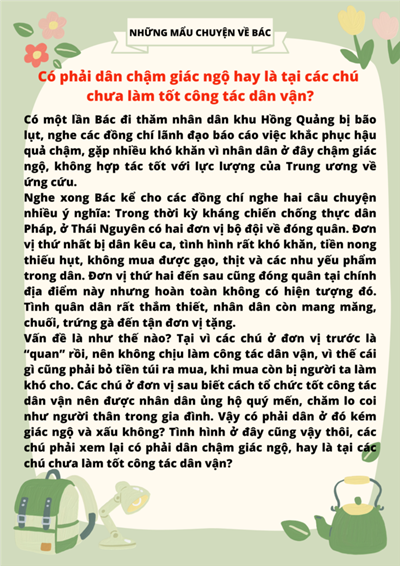 NHỮNG MẨU CHUYỆN VỀ BÁC

Có phải dân chậm giác ngộ hay là tại các chú chưa làm tốt công tác dân vận?

Có một lần Bác đi thăm nhân dân khu Hồng Quảng bị bão lụt, nghe các đồng chí lãnh đạo báo cáo việc khắc phục hậu quả chậm, gặp nhiều khó khăn vì nhân dân ở đây chậm giác ngộ, không hợp tác tốt với lực lượng của Trung ương về ứng cứu.

Nghe xong Bác kể cho các đồng chí nghe hai câu chuyện nhiều ý nghĩa: Trong thời kỳ kháng chiến chống thực dân Pháp, ở Thái Nguyên có hai đơn vị bộ đội về đóng quân. Đơn vị thứ nhất bị dân kêu ca, tình hình rất khó khăn, tiền nong thiếu hụt, không mua được gạo, thịt và các nhu yếu phẩm trong dân. Đơn vị thứ hai đến sau cũng đóng quân tại chính địa điểm này nhưng hoàn toàn không có hiện tượng đó. Tình quân dân rất thắm thiết, nhân dân còn mang măng, chuối, trứng gà đến tận đơn vị tặng.

Vấn đề là như thế nào? Tại vì các chú ở đơn vị trước là "quan" rồi, nên không chịu làm công tác dân vận, vì thế cái gì cũng phải bỏ tiền túi ra mua, khi mua còn bị người ta làm khó cho. Các chú ở đơn vị sau biết cách tổ chức tốt công tác dân vận nên được nhân dân ủng hộ quý mến, chăm lo coi như người thân trong gia đình. Vậy có phải dân ở đó kém giác ngộ và xấu không? Tình hình ở đây cũng vậy thôi, các chú phải xem lại có phải dân chậm giác ngộ, hay là tại các chú chưa làm tốt công tác dân vận?